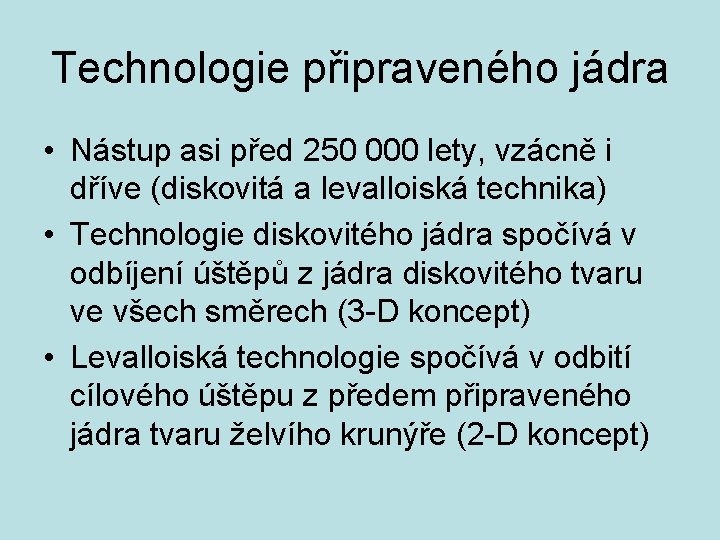 Technologie připraveného jádra

• Nástup asi před 250 000 lety, vzácně i dříve (diskovitá a levalloiská technika)
• Technologie diskovitého jádra spočívá v odbíjení úštěpů z jádra diskovitého tvaru ve všech směrech (3-D koncept)
• Levalloiská technologie spočívá v odbití cílového úštěpu z předem připraveného jádra tvaru želvího krunýře (2-D koncept)